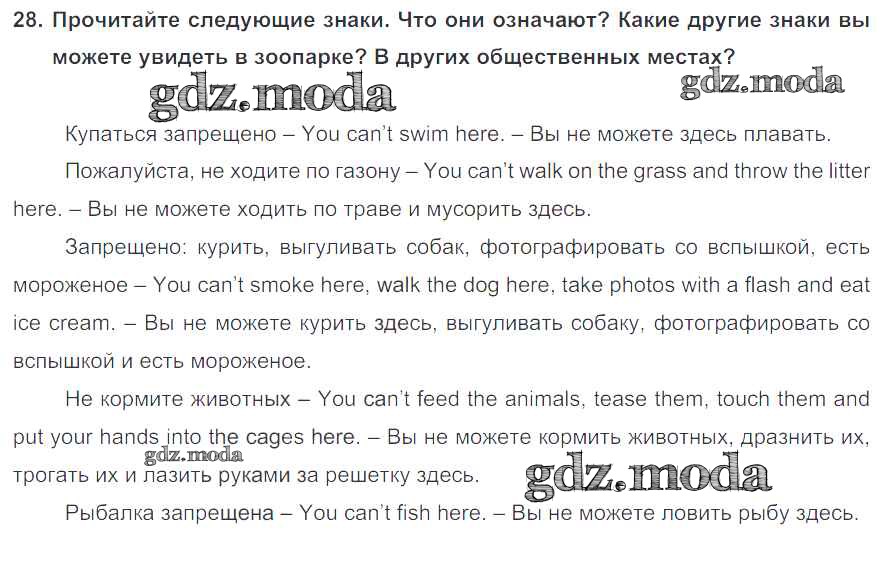 28. Прочитайте следующие знаки. Что они означают? Какие другие знаки вы можете увидеть в зоопарке? В других общественных местах?

gdz.moda gdz.moda

Купаться запрещено – You can't swim here. – Вы не можете здесь плавать.

Пожалуйста, не ходите по газону – You can't walk on the grass and throw the litter here. – Вы не можете ходить по траве и мусорить здесь.

Запрещено: курить, выгуливать собак, фотографировать со вспышкой, есть мороженое – You can't smoke here, walk the dog here, take photos with a flash and eat ice cream. – Вы не можете курить здесь, выгуливать собаку, фотографировать со вспышкой и есть мороженое.

Не кормите животных – You can't feed the animals, tease them, touch them and put your hands into the cages here. – Вы не можете кормить животных, дразнить их, трогать их и лазить руками за решетку здесь.

gdz.moda gdz.moda

Рыбалка запрещена – You can't fish here. – Вы не можете ловить рыбу здесь.